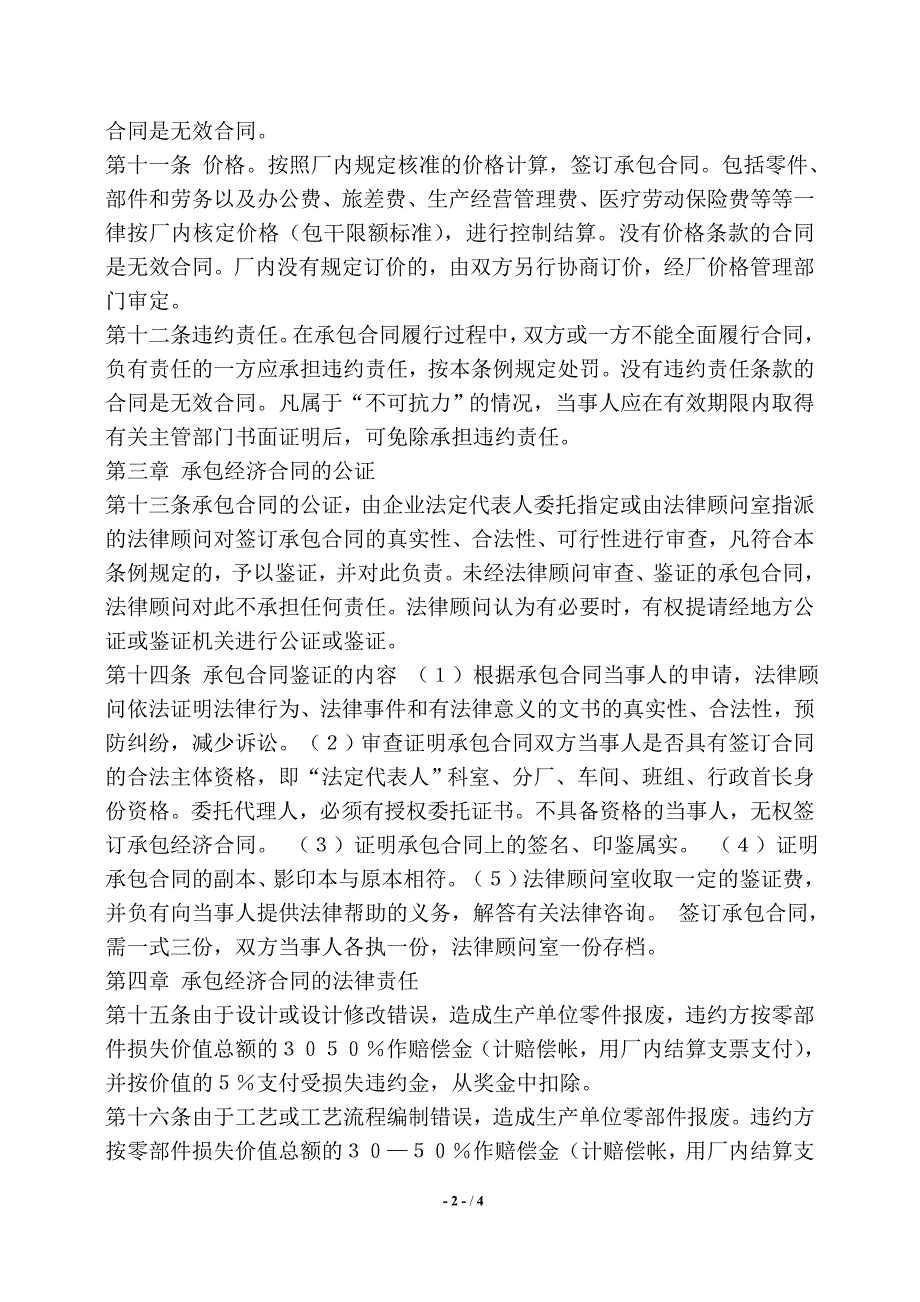 合同是无效合同。
第十一条 价格。按照厂内规定核准的价格计算，签订承包合同。包括零件、部件和劳务以及办公费、旅差费、生产经营管理费、医疗劳动保险费等等一律按厂内核定价格（包干限额标准），进行控制结算。没有价格条款的合同是无效合同。厂内没有规定订价的，由双方另行协商订价，经厂价格管理部门审定。
第十二条违约责任。在承包合同履行过程中，双方或一方不能全面履行合同，负有责任的一方应承担违约责任，按本条例规定处罚。没有违约责任条款的合同是无效合同。凡属于“不可抗力”的情况，当事人应在有效期限内取得有关主管部门书面证明后，可免除承担违约责任。
第三章 承包经济合同的公证
第十三条承包合同的公证，由企业法定代表人委托指定或由法律顾问室指派的法律顾问对签订承包合同的真实性、合法性、可行性进行审查，凡符合本条例规定的，予以鉴证，并对此负责。未经法律顾问审查、鉴证的承包合同，法律顾问对此不承担任何责任。法律顾问认为有必要时，有权提请经地方公证或鉴证机关进行公证或鉴证。
第十四条 承包合同鉴证的内容 （１）根据承包合同当事人的申请，法律顾问依法证明法律行为、法律事件和有法律意义的文书的真实性、合法性，预防纠纷，减少诉讼。（２）审查证明承包合同双方当事人是否具有签订合同的合法主体资格，即“法定代表人”科室、分厂、车间、班组、行政首长身份资格。委托代理人，必须有授权委托证书。不具备资格的当事人，无权签订承包经济合同。 （３）证明承包合同上的签名、印鉴属实。 （４）证明承包合同的副本、影印本与原本相符。（５）法律顾问室收取一定的鉴证费，并负有向当事人提供法律帮助的义务，解答有关法律咨询。 签订承包合同，需一式三份，双方当事人各执一份，法律顾问室一份存档。
第四章 承包经济合同的法律责任
第十五条由于设计或设计修改错误，造成生产单位零件报废，违约方按零部件损失价值总额的３０５０％作赔偿金（计赔偿帐，用厂内结算支票支付），并按价值的５％支付受损失违约金，从奖金中扣除。
第十六条由于工艺或工艺流程编制错误，造成生产单位零部件报废。违约方按零部件损失价值总额的３０—５０％作赔偿金（计赔偿帐，用厂内结算支
- 2 - / 4